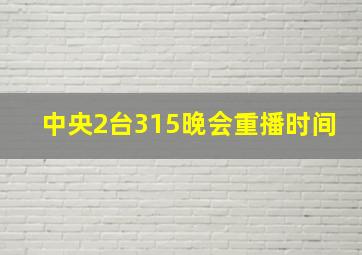 中央2台315晚会重播时间